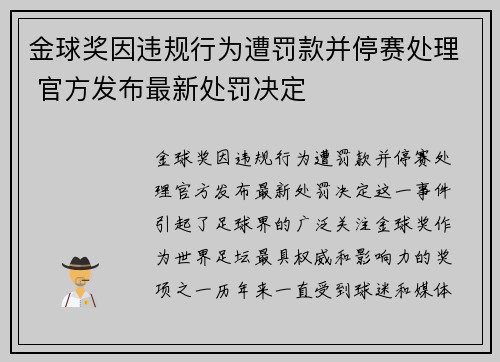 金球奖因违规行为遭罚款并停赛处理 官方发布最新处罚决定

金球奖因违规行为遭罚款并停赛处理官方发布最新处罚决定这一事件引起了足球界的广泛关注金球奖作为世界足坛最具权威和影响力的奖项之一历年来一直受到球迷和媒体